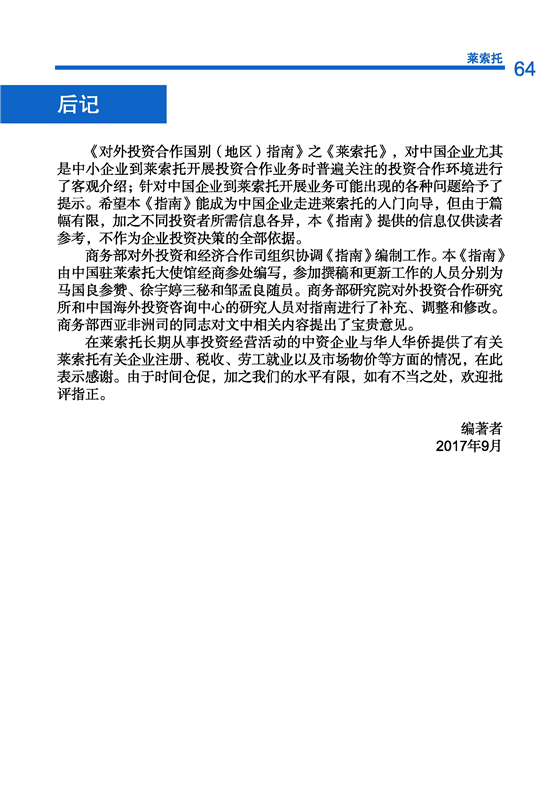 莱索托 64

后记

《对外投资合作国别（地区）指南》之《莱索托》，对中国企业尤其是中小企业到莱索托开展投资合作业务时普遍关注的投资合作环境进行了客观介绍；针对中国企业到莱索托开展业务可能出现的各种问题给予了提示。希望本《指南》能成为中国企业走进莱索托的入门向导，但由于篇幅有限，加之不同投资者所需信息各异，本《指南》提供的信息仅供读者参考，不作为企业投资决策的全部依据。

商务部对外投资和经济合作司组织协调《指南》编制工作。本《指南》由中国驻莱索托大使馆经商参处编写，参加撰稿和更新工作的人员分别为马国良参赞、徐宇婷三秘和邹孟良随员。商务部研究院对外投资合作研究所和中国海外投资咨询中心的研究人员对指南进行了补充、调整和修改。商务部西亚非洲司的同志对文中相关内容提出了宝贵意见。

在莱索托长期从事投资经营活动的中资企业与华人华侨提供了有关莱索托有关企业注册、税收、劳工就业以及市场物价等方面的情况，在此表示感谢。由于时间仓促，加之我们的水平有限，如有不当之处，欢迎批评指正。

编著者
2017年9月